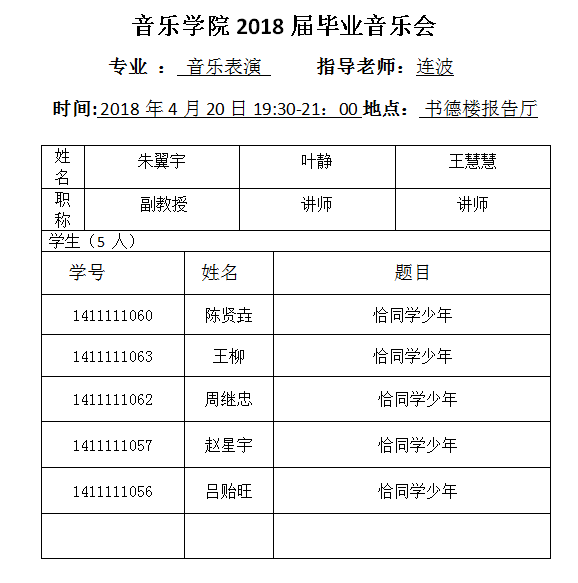 音乐学院 2018 届毕业音乐会

专业 ： 音乐表演　　指导老师：连波

时间:2018 年 4 月 20 日 19:30-21：00 地点： 书德楼报告厅

| 姓名 | 朱翼宇 | 叶静 | 王慧慧 |
|---|---|---|---|
| 职称 | 副教授 | 讲师 | 讲师 |

学生（5 人）

| 学号 | 姓名 | 题目 |
|---|---|---|
| 1411111060 | 陈贤垚 | 恰同学少年 |
| 1411111063 | 王柳 | 恰同学少年 |
| 1411111062 | 周继忠 | 恰同学少年 |
| 1411111057 | 赵星宇 | 恰同学少年 |
| 1411111056 | 吕贻旺 | 恰同学少年 |
| | | |